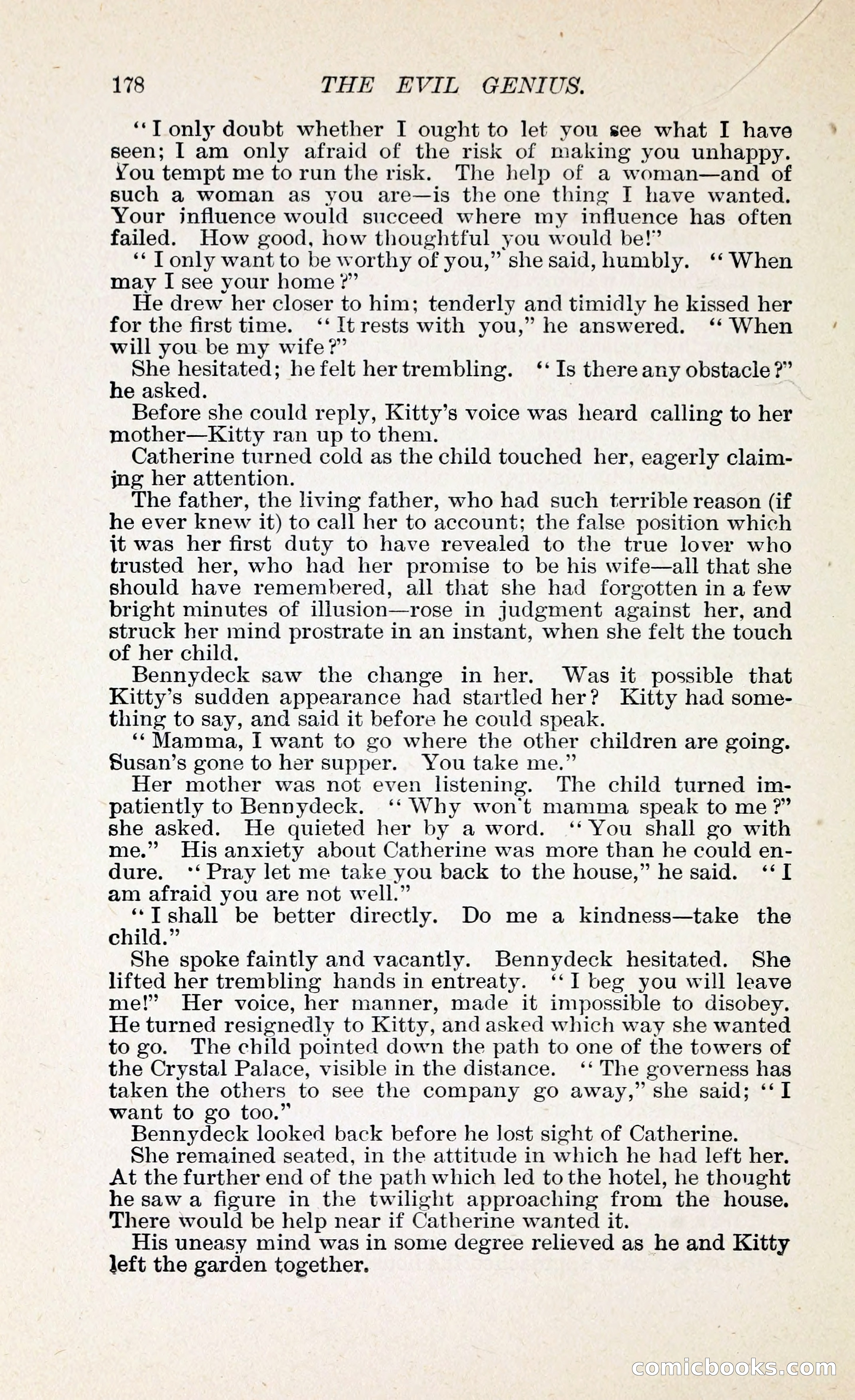 178 THE EVIL GENIUS.

"I only doubt whether I ought to let you see what I have seen; I am only afraid of the risk of making you unhappy. You tempt me to run the risk. The help of a woman—and of such a woman as you are—is the one thing I have wanted. Your influence would succeed where my influence has often failed. How good, how thoughtful you would be!"

"I only want to be worthy of you," she said, humbly. "When may I see your home?"

He drew her closer to him; tenderly and timidly he kissed her for the first time. "It rests with you," he answered. "When will you be my wife?"

She hesitated; he felt her trembling. "Is there any obstacle?" he asked.

Before she could reply, Kitty's voice was heard calling to her mother—Kitty ran up to them.

Catherine turned cold as the child touched her, eagerly claiming her attention.

The father, the living father, who had such terrible reason (if he ever knew it) to call her to account; the false position which it was her first duty to have revealed to the true lover who trusted her, who had her promise to be his wife—all that she should have remembered, all that she had forgotten in a few bright minutes of illusion—rose in judgment against her, and struck her mind prostrate in an instant, when she felt the touch of her child.

Bennydeck saw the change in her. Was it possible that Kitty's sudden appearance had startled her? Kitty had something to say, and said it before he could speak.

"Mamma, I want to go where the other children are going. Susan's gone to her supper. You take me."

Her mother was not even listening. The child turned impatiently to Bennydeck. "Why won't mamma speak to me?" she asked. He quieted her by a word. "You shall go with me." His anxiety about Catherine was more than he could endure. "Pray let me take you back to the house," he said. "I am afraid you are not well."

"I shall be better directly. Do me a kindness—take the child."

She spoke faintly and vacantly. Bennydeck hesitated. She lifted her trembling hands in entreaty. "I beg you will leave me!" Her voice, her manner, made it impossible to disobey. He turned resignedly to Kitty, and asked which way she wanted to go. The child pointed down the path to one of the towers of the Crystal Palace, visible in the distance. "The governess has taken the others to see the company go away," she said; "I want to go too."

Bennydeck looked back before he lost sight of Catherine.

She remained seated, in the attitude in which he had left her. At the further end of the path which led to the hotel, he thought he saw a figure in the twilight approaching from the house. There would be help near if Catherine wanted it.

His uneasy mind was in some degree relieved as he and Kitty left the garden together.

comicbooks.com